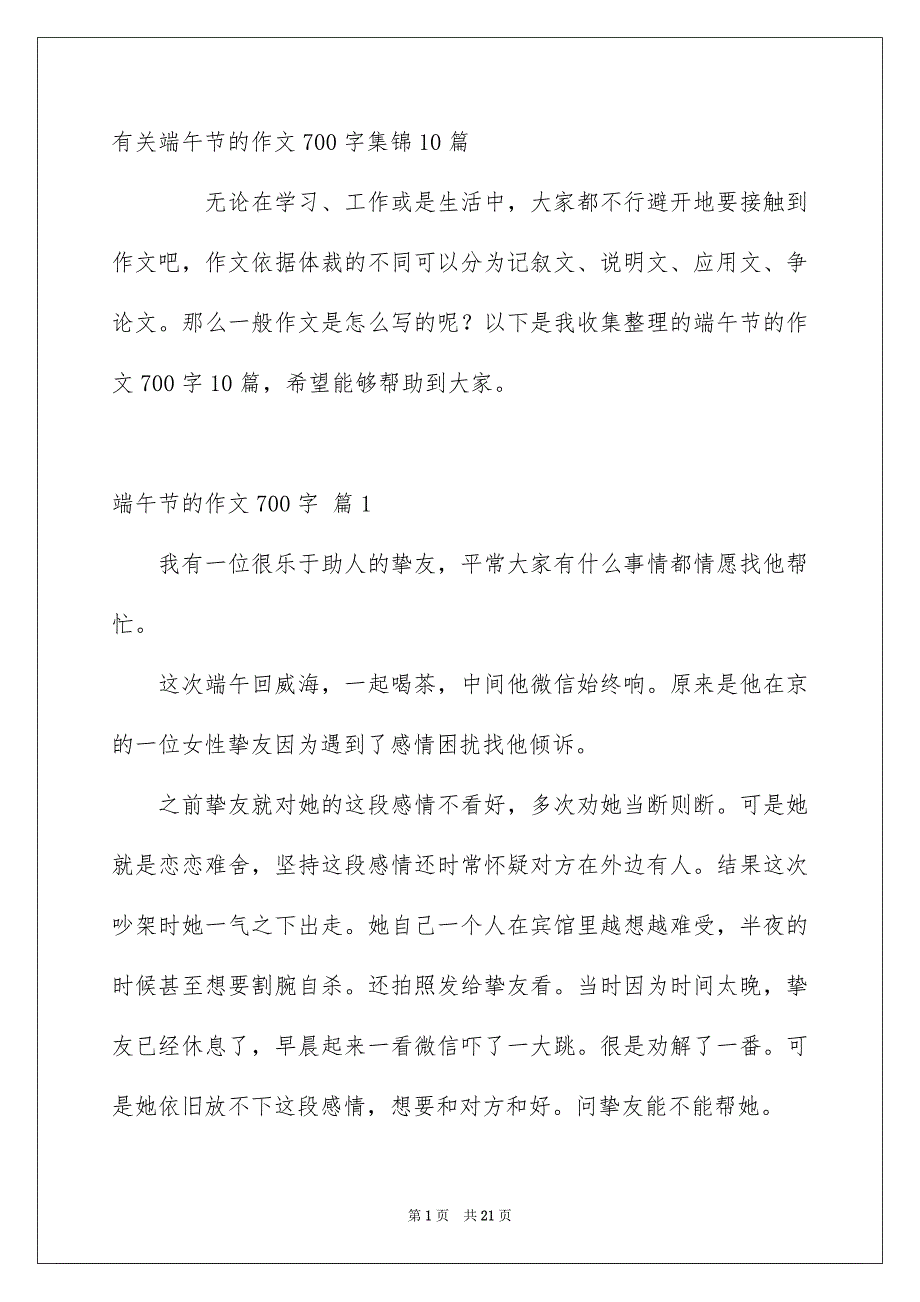 有关端午节的作文700字集锦10篇

无论在学习、工作或是生活中，大家都不行避开地要接触到作文吧，作文依据体裁的不同可以分为记叙文、说明文、应用文、争论文。那么一般作文是怎么写的呢？以下是我收集整理的端午节的作文700字10篇，希望能够帮助到大家。

端午节的作文700字 篇1

我有一位很乐于助人的挚友，平常大家有什么事情都情愿找他帮忙。

这次端午回威海，一起喝茶，中间他微信始终响。原来是他在京的一位女性挚友因为遇到了感情困扰找他倾诉。

之前挚友就对她的这段感情不看好，多次劝她当断则断。可是她就是恋恋难舍，坚持这段感情还时常怀疑对方在外边有人。结果这次吵架时她一气之下出走。她自己一个人在宾馆里越想越难受，半夜的时候甚至想要割腕自杀。还拍照发给挚友看。当时因为时间太晚，挚友已经休息了，早晨起来一看微信吓了一大跳。很是劝解了一番。可是她依旧放不下这段感情，想要和对方和好。问挚友能不能帮她。

第1页 共21页